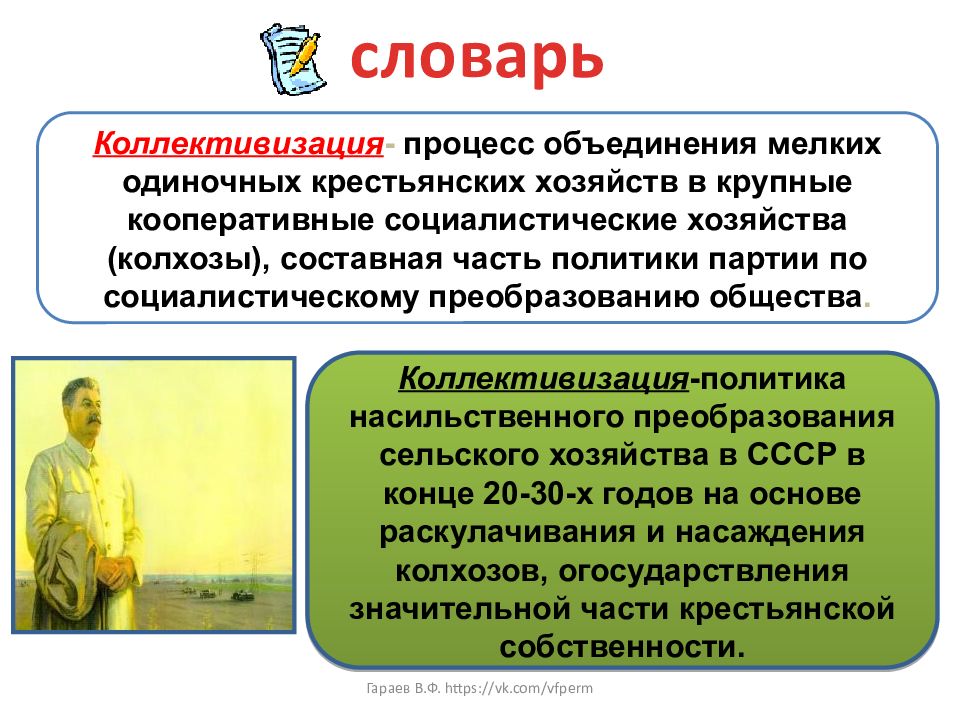 словарь

Коллективизация- процесс объединения мелких одиночных крестьянских хозяйств в крупные кооперативные социалистические хозяйства (колхозы), составная часть политики партии по социалистическому преобразованию общества.

Коллективизация-политика насильственного преобразования сельского хозяйства в СССР в конце 20-30-х годов на основе раскулачивания и насаждения колхозов, огосударствления значительной части крестьянской собственности.

Гараев В.Ф. https://vk.com/vfperm